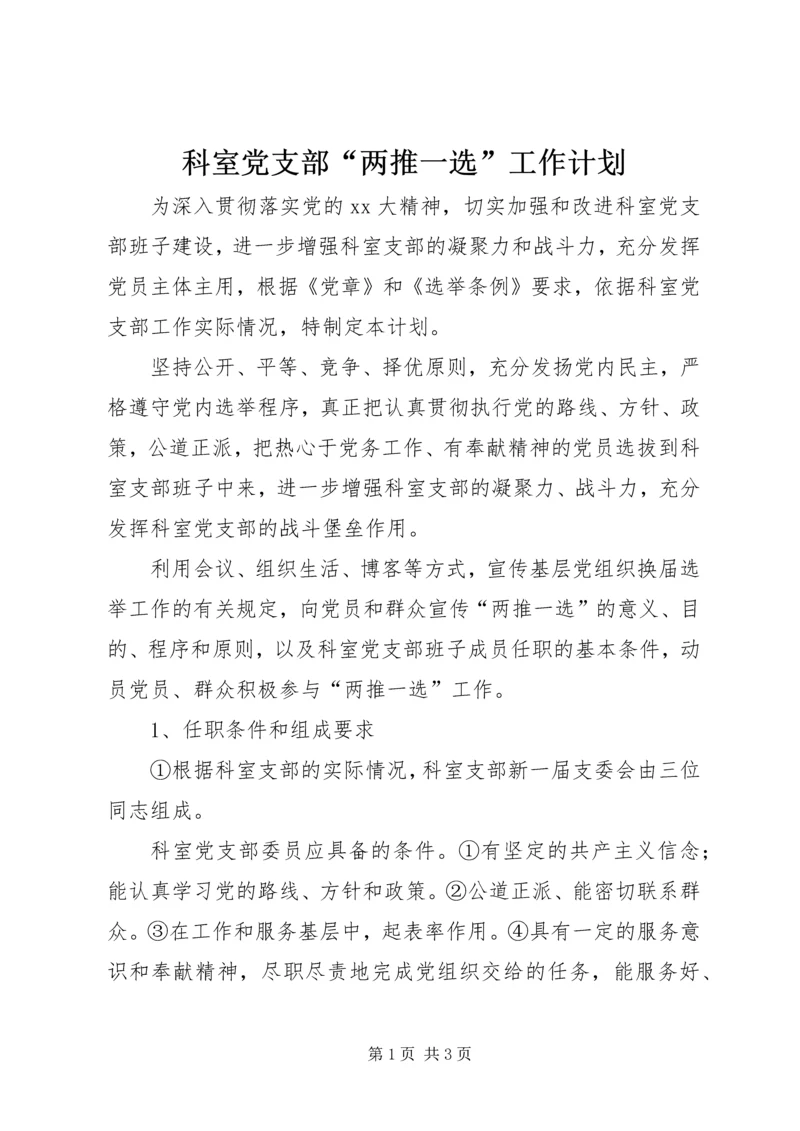 科室党支部“两推一选”工作计划

为深入贯彻落实党的xx大精神，切实加强和改进科室党支部班子建设，进一步增强科室支部的凝聚力和战斗力，充分发挥党员主体主用，根据《党章》和《选举条例》要求，依据科室党支部工作实际情况，特制定本计划。

坚持公开、平等、竞争、择优原则，充分发扬党内民主，严格遵守党内选举程序，真正把认真贯彻执行党的路线、方针、政策，公道正派，把热心于党务工作、有奉献精神的党员选拔到科室支部班子中来，进一步增强科室支部的凝聚力、战斗力，充分发挥科室党支部的战斗堡垒作用。

利用会议、组织生活、博客等方式，宣传基层党组织换届选举工作的有关规定，向党员和群众宣传“两推一选”的意义、目的、程序和原则，以及科室党支部班子成员任职的基本条件，动员党员、群众积极参与“两推一选”工作。

1、任职条件和组成要求

①根据科室支部的实际情况，科室支部新一届支委会由三位同志组成。

科室党支部委员应具备的条件。①有坚定的共产主义信念；能认真学习党的路线、方针和政策。②公道正派、能密切联系群众。③在工作和服务基层中，起表率作用。④具有一定的服务意识和奉献精神，尽职尽责地完成党组织交给的任务，能服务好、

第1页 共3页